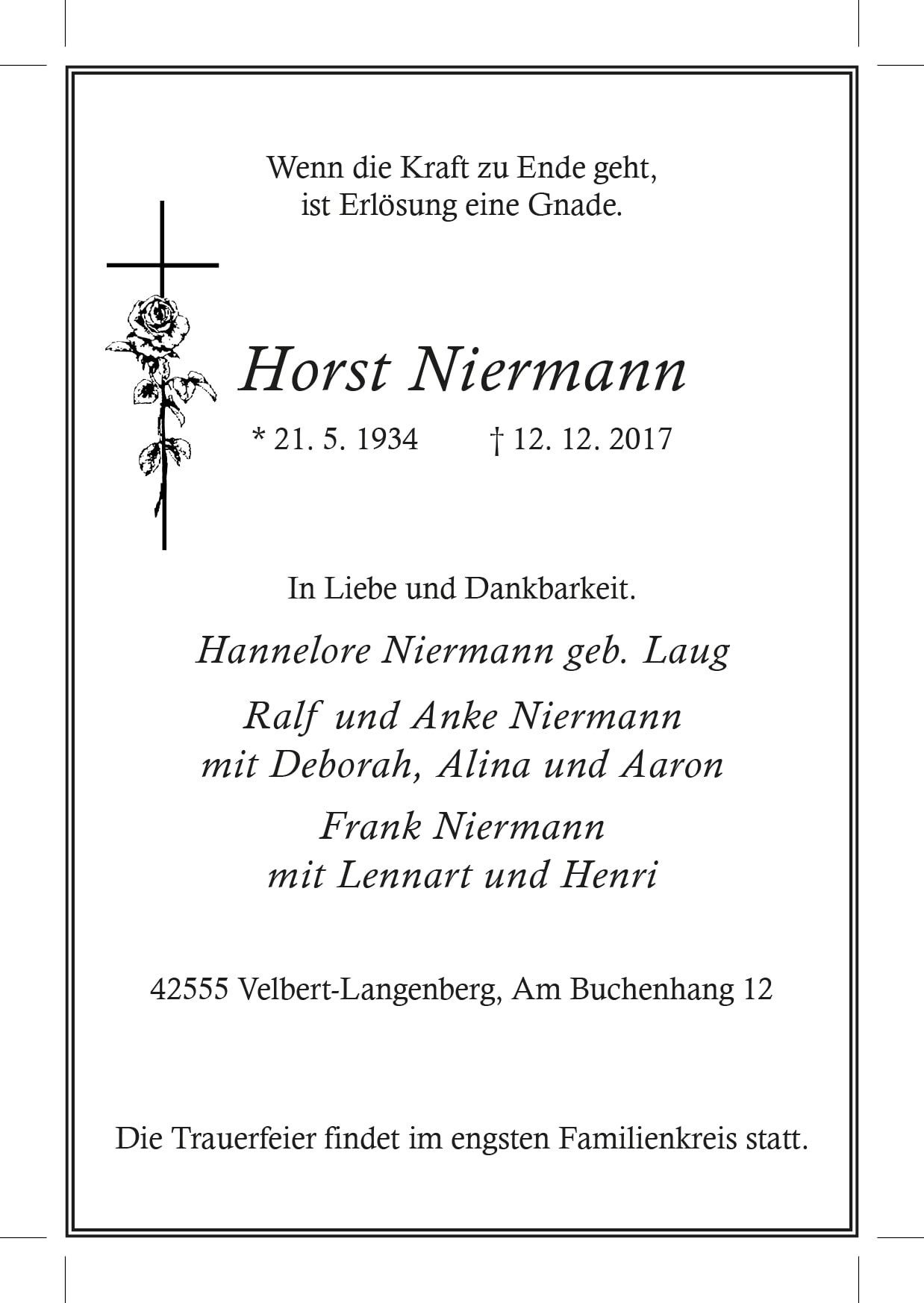 Wenn die Kraft zu Ende geht,
ist Erlösung eine Gnade.

Horst Niermann

* 21. 5. 1934    † 12. 12. 2017

In Liebe und Dankbarkeit.

Hannelore Niermann geb. Laug

Ralf und Anke Niermann
mit Deborah, Alina und Aaron

Frank Niermann
mit Lennart und Henri

42555 Velbert-Langenberg, Am Buchenhang 12

Die Trauerfeier findet im engsten Familienkreis statt.